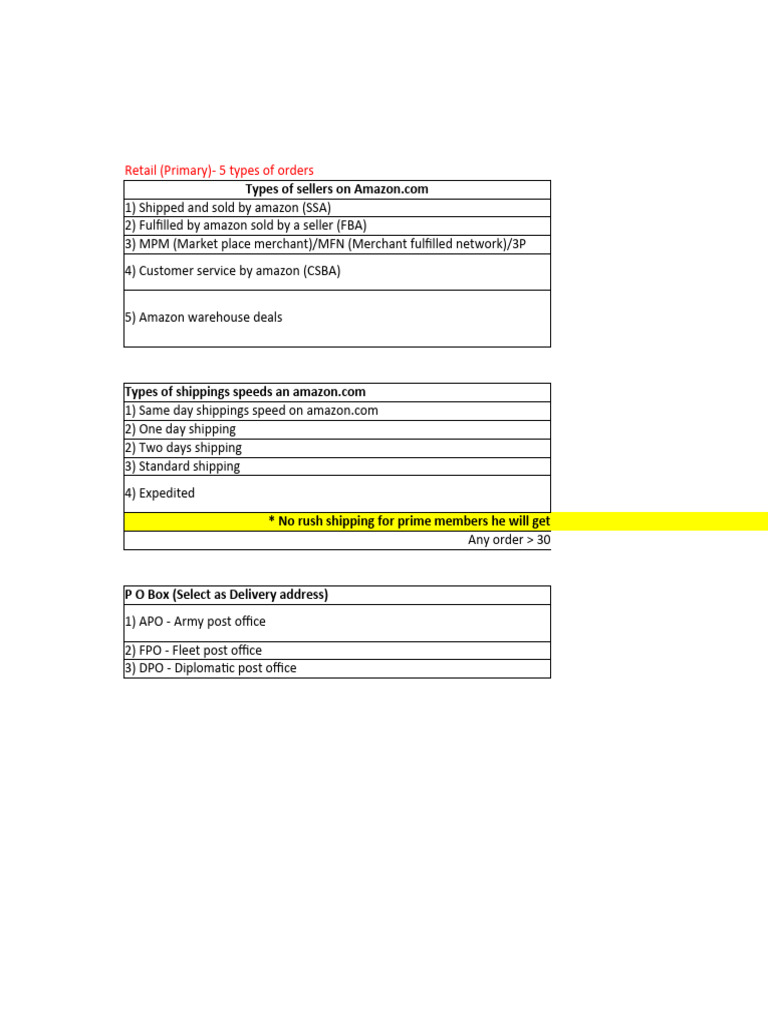 Retail (Primary)- 5 types of orders

| Types of sellers on Amazon.com |
|---|
| 1) Shipped and sold by amazon (SSA) |
| 2) Fulfilled by amazon sold by a seller (FBA) |
| 3) MPM (Market place merchant)/MFN (Merchant fulfilled network)/3P |
| 4) Customer service by amazon (CSBA) |
| 5) Amazon warehouse deals |

| Types of shippings speeds an amazon.com |
|---|
| 1) Same day shippings speed on amazon.com |
| 2) One day shipping |
| 2) Two days shipping |
| 3) Standard shipping |
| 4) Expedited |
| * No rush shipping for prime members he will get |
| Any order > 30 |

| P O Box (Select as Delivery address) |
|---|
| 1) APO - Army post office |
| 2) FPO - Fleet post office |
| 3) DPO - Diplomatic post office |